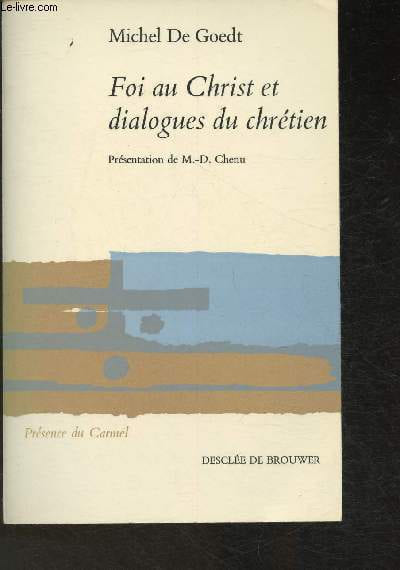 Michel De Goedt

Foi au Christ et dialogues du chrétien

Présentation de M.-D. Chenu

Présence du Carmel

DESCLÉE DE BROUWER

Le-livre.com